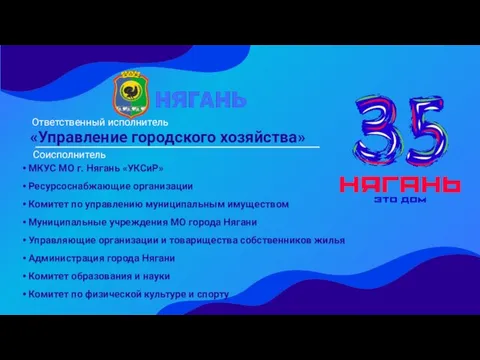 НЯГАНЬ

Ответственный исполнитель
«Управление городского хозяйства»
Соисполнитель

• МКУС МО г. Нягань «УКСиР»
• Ресурсоснабжающие организации
• Комитет по управлению муниципальным имуществом
• Муниципальные учреждения МО города Нягани
• Управляющие организации и товарищества собственников жилья
• Администрация города Нягани
• Комитет образования и науки
• Комитет по физической культуре и спорту

35
НЯГАНЬ
это дом